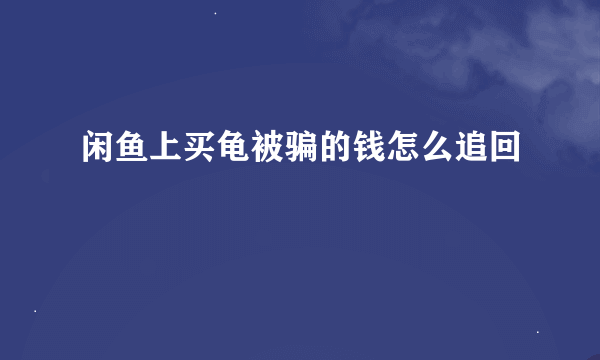 闲鱼上买龟被骗的钱怎么追回